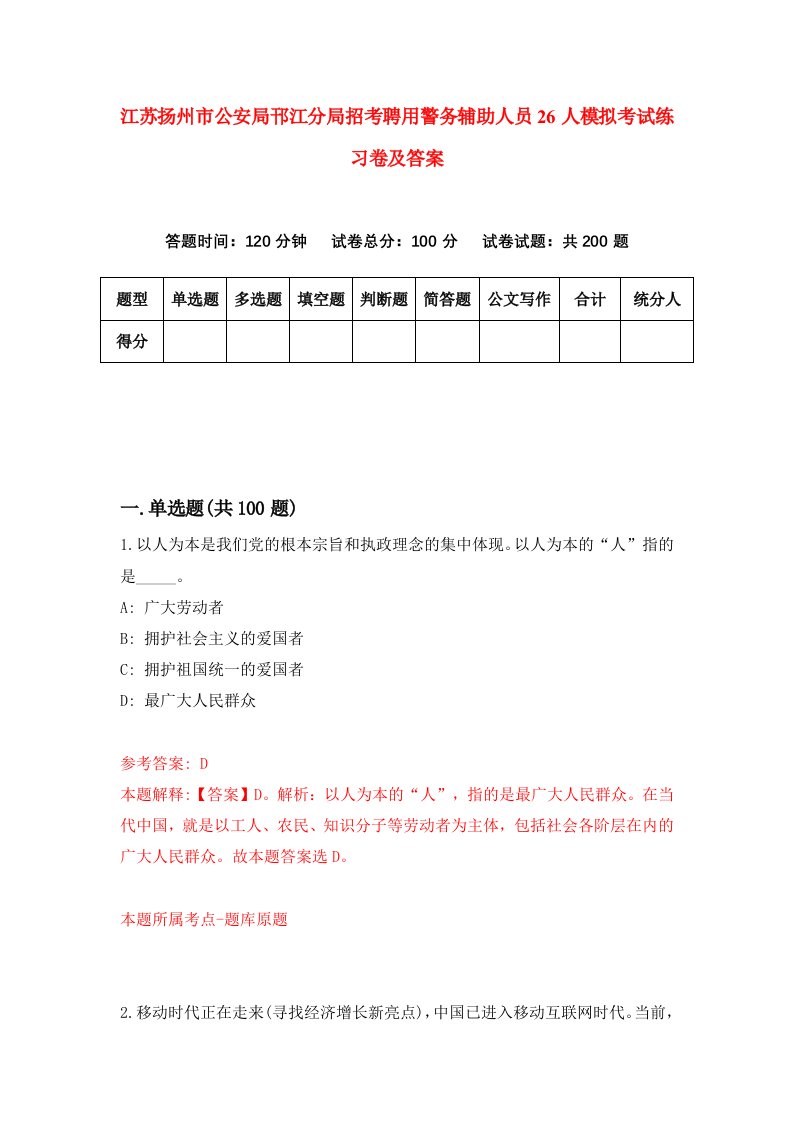 江苏扬州市公安局邗江分局招考聘用警务辅助人员26人模拟考试练习卷及答案

答题时间：120分钟　试卷总分：100分　试卷试题：共200题

| 题型 | 单选题 | 多选题 | 填空题 | 判断题 | 简答题 | 公文写作 | 合计 | 统分人 |
|---|---|---|---|---|---|---|---|---|
| 得分 | | | | | | | | |

一.单选题(共100题)

1.以人为本是我们党的根本宗旨和执政理念的集中体现。以人为本的“人”指的是_____。

A: 广大劳动者

B: 拥护社会主义的爱国者

C: 拥护祖国统一的爱国者

D: 最广大人民群众

参考答案: D

本题解释:【答案】D。解析：以人为本的“人”，指的是最广大人民群众。在当代中国，就是以工人、农民、知识分子等劳动者为主体，包括社会各阶层在内的广大人民群众。故本题答案选D。

本题所属考点-题库原题

2.移动时代正在走来(寻找经济增长新亮点)，中国已进入移动互联网时代。当前，